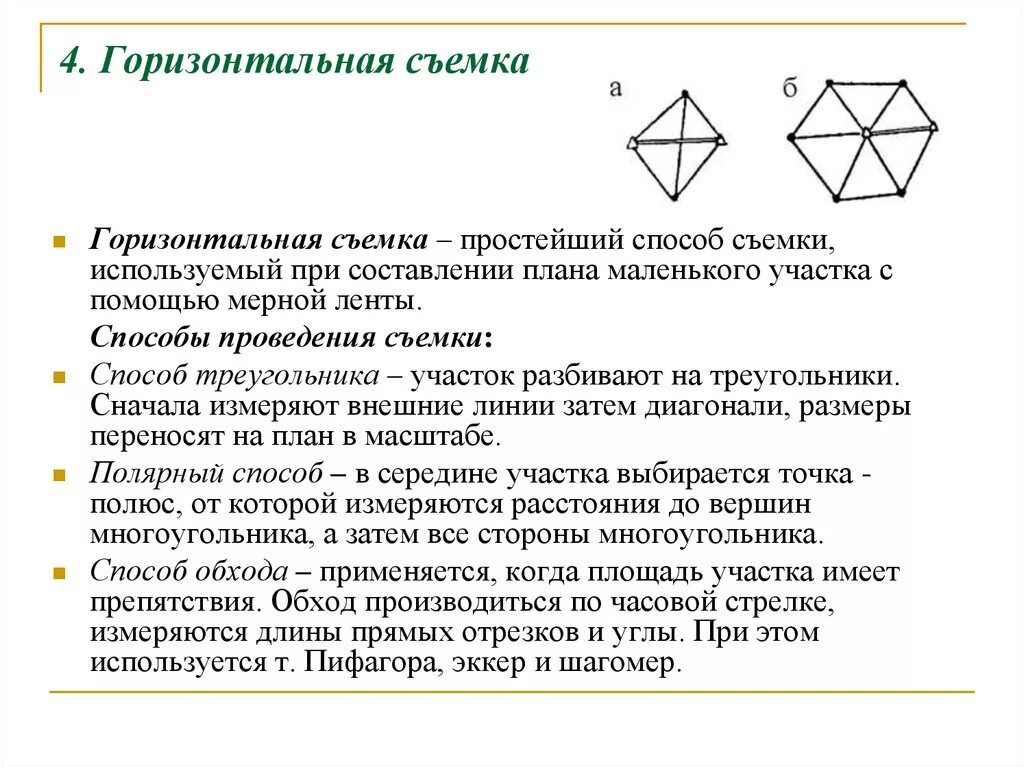 4. Горизонтальная съемка

а

б

Горизонтальная съемка – простейший способ съемки, используемый при составлении плана маленького участка с помощью мерной ленты.

Способы проведения съемки:

Способ треугольника – участок разбивают на треугольники. Сначала измеряют внешние линии затем диагонали, размеры переносят на план в масштабе.

Полярный способ – в середине участка выбирается точка - полюс, от которой измеряются расстояния до вершин многоугольника, а затем все стороны многоугольника.

Способ обхода – применяется, когда площадь участка имеет препятствия. Обход производиться по часовой стрелке, измеряются длины прямых отрезков и углы. При этом используется т. Пифагора, эккер и шагомер.